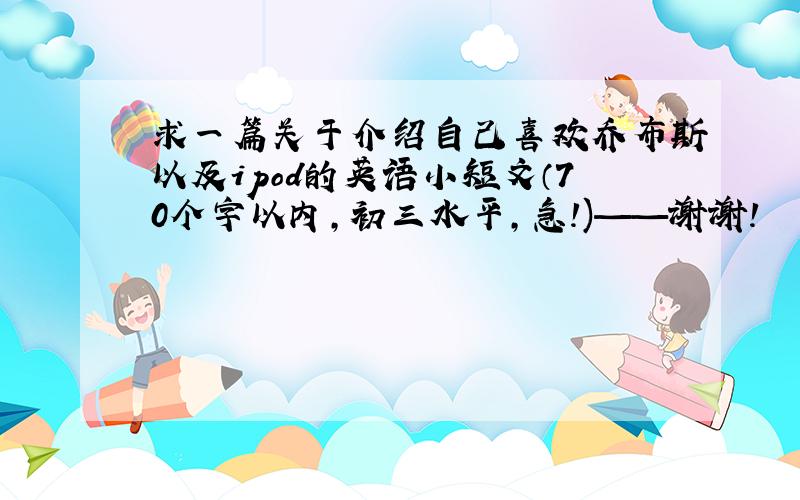 求一篇关于介绍自己喜欢乔布斯以及ipod的英语小短文(70个字以内,初三水平,急!)——谢谢!